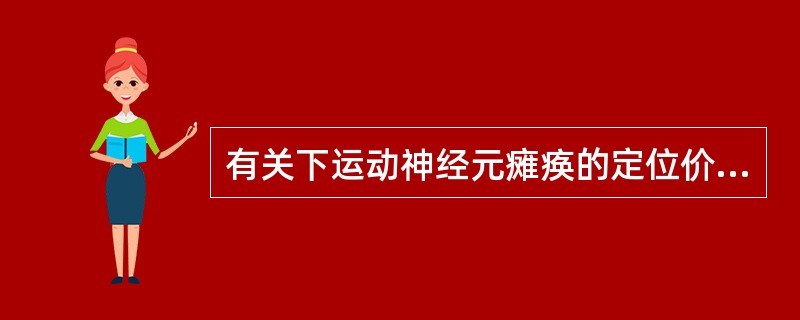 有关下运动神经元瘫痪的定位价...